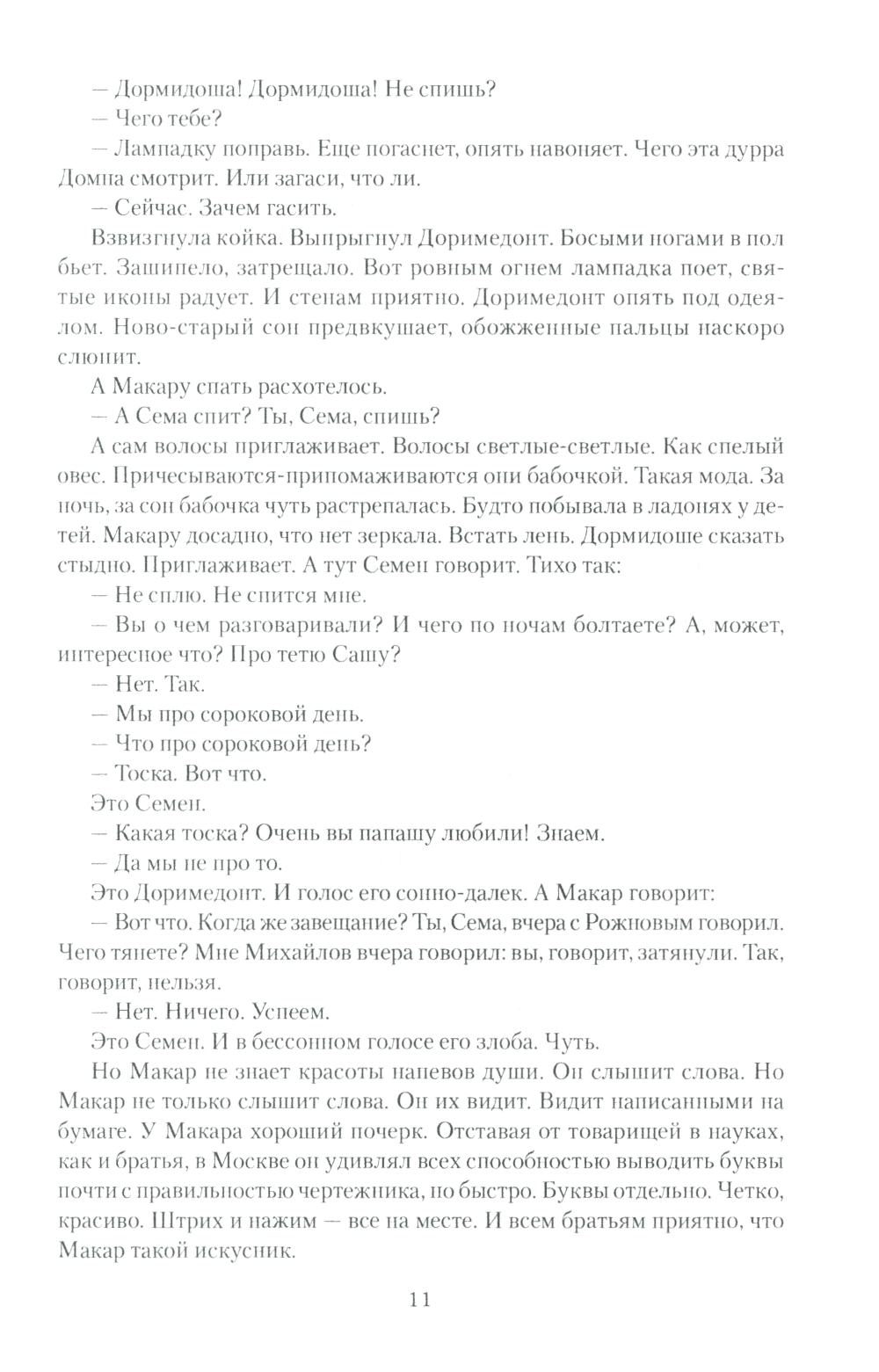 — Дормидоша! Дормидоша! Не спишь?
— Чего тебе?
— Лампадку поправь. Еще погаснет, опять навоняет. Чего эта дурра Домна смотрит. Или загаси, что ли.
— Сейчас. Зачем гасить.
Взвизгнула койка. Выпрыгнул Доримедонт. Босыми ногами в пол бьет. Зашипело, затрещало. Вот ровным огнем лампадка поет, святые иконы радует. И стенам приятно. Доримедонт опять под одеялом. Ново-старый сон предвкушает, обожженные пальцы наскоро слюнит.
А Макару спать расхотелось.
— А Сема спит? Ты, Сема, спишь?
А сам волосы приглаживает. Волосы светлые-светлые. Как спелый овес. Причесываются-припомаживаются они бабочкой. Такая мода. За ночь, за сон бабочка чуть растрепалась. Будто побывала в ладонях у детей. Макару досадно, что нет зеркала. Встать лень. Дормидоше сказать стыдно. Приглаживает. А тут Семен говорит. Тихо так:
— Не сплю. Не спится мне.
— Вы о чем разговаривали? И чего по ночам болтаете? А, может, интересное что? Про тетю Сашу?
— Нет. Так.
— Мы про сороковой день.
— Что про сороковой день?
— Тоска. Вот что.
Это Семен.
— Какая тоска? Очень вы папашу любили! Знаем.
— Да мы не про то.
Это Доримедонт. И голос его сонно-далек. А Макар говорит:
— Вот что. Когда же завещание? Ты, Сема, вчера с Рожновым говорил. Чего тянете? Мне Михайлов вчера говорил: вы, говорит, затянули. Так, говорит, нельзя.
— Нет. Ничего. Успеем.
Это Семен. И в бессонном голосе его злоба. Чуть.
Но Макар не знает красоты напевов души. Он слышит слова. Но Макар не только слышит слова. Он их видит. Видит написанными на бумаге. У Макара хороший почерк. Отставая от товарищей в науках, как и братья, в Москве он удивлял всех способностью выводить буквы почти с правильностью чертежника, но быстро. Буквы отдельно. Четко, красиво. Штрих и нажим — все на месте. И всем братьям приятно, что Макар такой искусник.

11